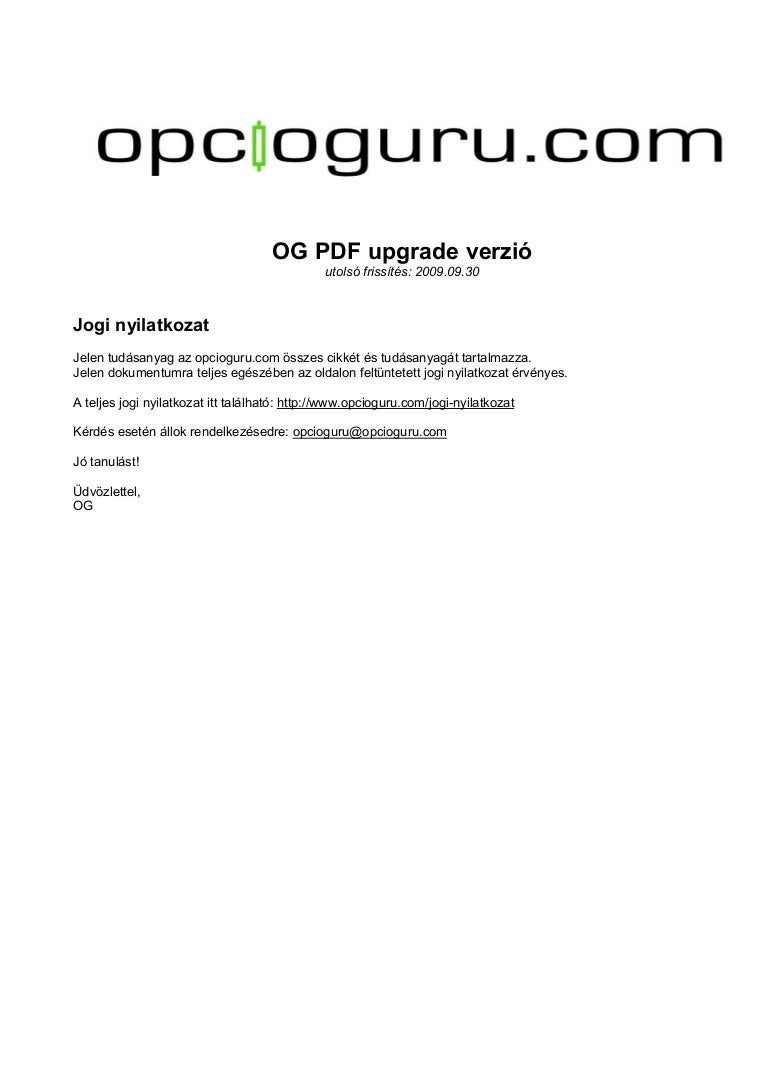 opcioguru.com

OG PDF upgrade verzió
utolsó frissítés: 2009.09.30

Jogi nyilatkozat

Jelen tudásanyag az opcioguru.com összes cikkét és tudásanyagát tartalmazza.
Jelen dokumentumra teljes egészében az oldalon feltüntetett jogi nyilatkozat érvényes.

A teljes jogi nyilatkozat itt található: http://www.opcioguru.com/jogi-nyilatkozat

Kérdés esetén állok rendelkezésedre: opcioguru@opcioguru.com

Jó tanulást!

Üdvözlettel,
OG